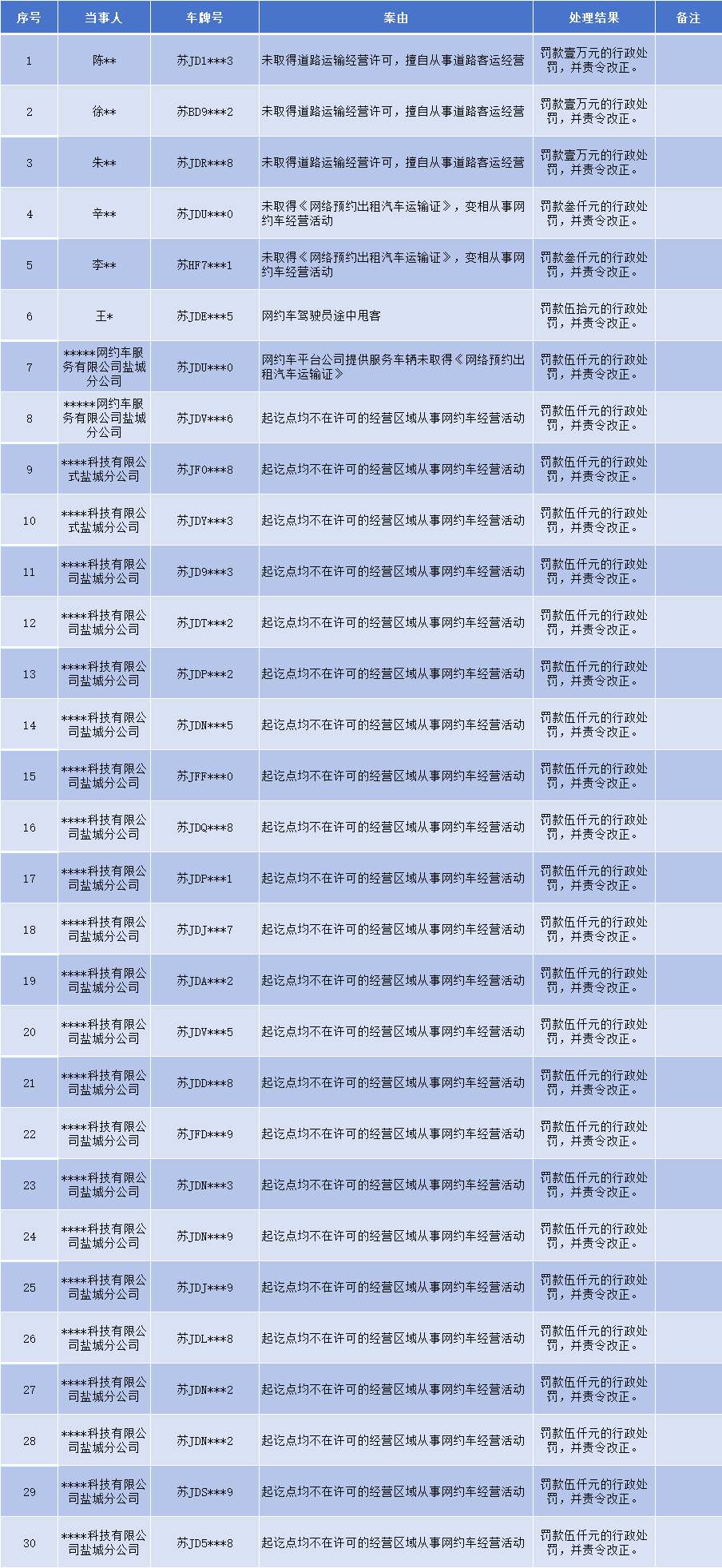 | 序号 | 当事人 | 车牌号 | 案由 | 处理结果 | 备注 |
|---|---|---|---|---|---|
| 1 | 陈** | 苏JD1***3 | 未取得道路运输经营许可，擅自从事道路客运经营 | 罚款壹万元的行政处罚，并责令改正。 | |
| 2 | 徐** | 苏BD9***2 | 未取得道路运输经营许可，擅自从事道路客运经营 | 罚款壹万元的行政处罚，并责令改正。 | |
| 3 | 朱** | 苏JDR***8 | 未取得道路运输经营许可，擅自从事道路客运经营 | 罚款壹万元的行政处罚，并责令改正。 | |
| 4 | 辛** | 苏JDU***0 | 未取得《网络预约出租汽车运输证》，变相从事网约车经营活动 | 罚款叁仟元的行政处罚，并责令改正。 | |
| 5 | 李** | 苏HF7***1 | 未取得《网络预约出租汽车运输证》，变相从事网约车经营活动 | 罚款叁仟元的行政处罚，并责令改正。 | |
| 6 | 王* | 苏JDE***5 | 网约车驾驶员途中甩客 | 罚款伍拾元的行政处罚，并责令改正。 | |
| 7 | *****网约车服务有限公司盐城分公司 | 苏JDU***0 | 网约车平台公司提供服务车辆未取得《网络预约出租汽车运输证》 | 罚款伍仟元的行政处罚，并责令改正。 | |
| 8 | *****网约车服务有限公司盐城分公司 | 苏JDV***6 | 起讫点均不在许可的经营区域从事网约车经营活动 | 罚款伍仟元的行政处罚，并责令改正。 | |
| 9 | ****科技有限公式盐城分公司 | 苏JF0***8 | 起讫点均不在许可的经营区域从事网约车经营活动 | 罚款伍仟元的行政处罚，并责令改正。 | |
| 10 | ****科技有限公式盐城分公司 | 苏JDY***3 | 起讫点均不在许可的经营区域从事网约车经营活动 | 罚款伍仟元的行政处罚，并责令改正。 | |
| 11 | ****科技有限公司盐城分公司 | 苏JD9***3 | 起讫点均不在许可的经营区域从事网约车经营活动 | 罚款伍仟元的行政处罚，并责令改正。 | |
| 12 | ****科技有限公司盐城分公司 | 苏JDT***2 | 起讫点均不在许可的经营区域从事网约车经营活动 | 罚款伍仟元的行政处罚，并责令改正。 | |
| 13 | ****科技有限公司盐城分公司 | 苏JDP***2 | 起讫点均不在许可的经营区域从事网约车经营活动 | 罚款伍仟元的行政处罚，并责令改正。 | |
| 14 | ****科技有限公司盐城分公司 | 苏JDN***5 | 起讫点均不在许可的经营区域从事网约车经营活动 | 罚款伍仟元的行政处罚，并责令改正。 | |
| 15 | ****科技有限公司盐城分公司 | 苏JFF***0 | 起讫点均不在许可的经营区域从事网约车经营活动 | 罚款伍仟元的行政处罚，并责令改正。 | |
| 16 | ****科技有限公司盐城分公司 | 苏JDQ***8 | 起讫点均不在许可的经营区域从事网约车经营活动 | 罚款伍仟元的行政处罚，并责令改正。 | |
| 17 | ****科技有限公司盐城分公司 | 苏JDP***1 | 起讫点均不在许可的经营区域从事网约车经营活动 | 罚款伍仟元的行政处罚，并责令改正。 | |
| 18 | ****科技有限公司盐城分公司 | 苏JDJ***7 | 起讫点均不在许可的经营区域从事网约车经营活动 | 罚款伍仟元的行政处罚，并责令改正。 | |
| 19 | ****科技有限公司盐城分公司 | 苏JDA***2 | 起讫点均不在许可的经营区域从事网约车经营活动 | 罚款伍仟元的行政处罚，并责令改正。 | |
| 20 | ****科技有限公司盐城分公司 | 苏JDV***5 | 起讫点均不在许可的经营区域从事网约车经营活动 | 罚款伍仟元的行政处罚，并责令改正。 | |
| 21 | ****科技有限公司盐城分公司 | 苏JDD***8 | 起讫点均不在许可的经营区域从事网约车经营活动 | 罚款伍仟元的行政处罚，并责令改正。 | |
| 22 | ****科技有限公司盐城分公司 | 苏JFD***9 | 起讫点均不在许可的经营区域从事网约车经营活动 | 罚款伍仟元的行政处罚，并责令改正。 | |
| 23 | ****科技有限公司盐城分公司 | 苏JDN***3 | 起讫点均不在许可的经营区域从事网约车经营活动 | 罚款伍仟元的行政处罚，并责令改正。 | |
| 24 | ****科技有限公司盐城分公司 | 苏JDN***9 | 起讫点均不在许可的经营区域从事网约车经营活动 | 罚款伍仟元的行政处罚，并责令改正。 | |
| 25 | ****科技有限公司盐城分公司 | 苏JDJ***9 | 起讫点均不在许可的经营区域从事网约车经营活动 | 罚款伍仟元的行政处罚，并责令改正。 | |
| 26 | ****科技有限公司盐城分公司 | 苏JDL***8 | 起讫点均不在许可的经营区域从事网约车经营活动 | 罚款伍仟元的行政处罚，并责令改正。 | |
| 27 | ****科技有限公司盐城分公司 | 苏JDN***2 | 起讫点均不在许可的经营区域从事网约车经营活动 | 罚款伍仟元的行政处罚，并责令改正。 | |
| 28 | ****科技有限公司盐城分公司 | 苏JDN***2 | 起讫点均不在许可的经营区域从事网约车经营活动 | 罚款伍仟元的行政处罚，并责令改正。 | |
| 29 | ****科技有限公司盐城分公司 | 苏JDS***9 | 起讫点均不在许可的经营区域从事网约车经营活动 | 罚款伍仟元的行政处罚，并责令改正。 | |
| 30 | ****科技有限公司盐城分公司 | 苏JD5***8 | 起讫点均不在许可的经营区域从事网约车经营活动 | 罚款伍仟元的行政处罚，并责令改正。 | |